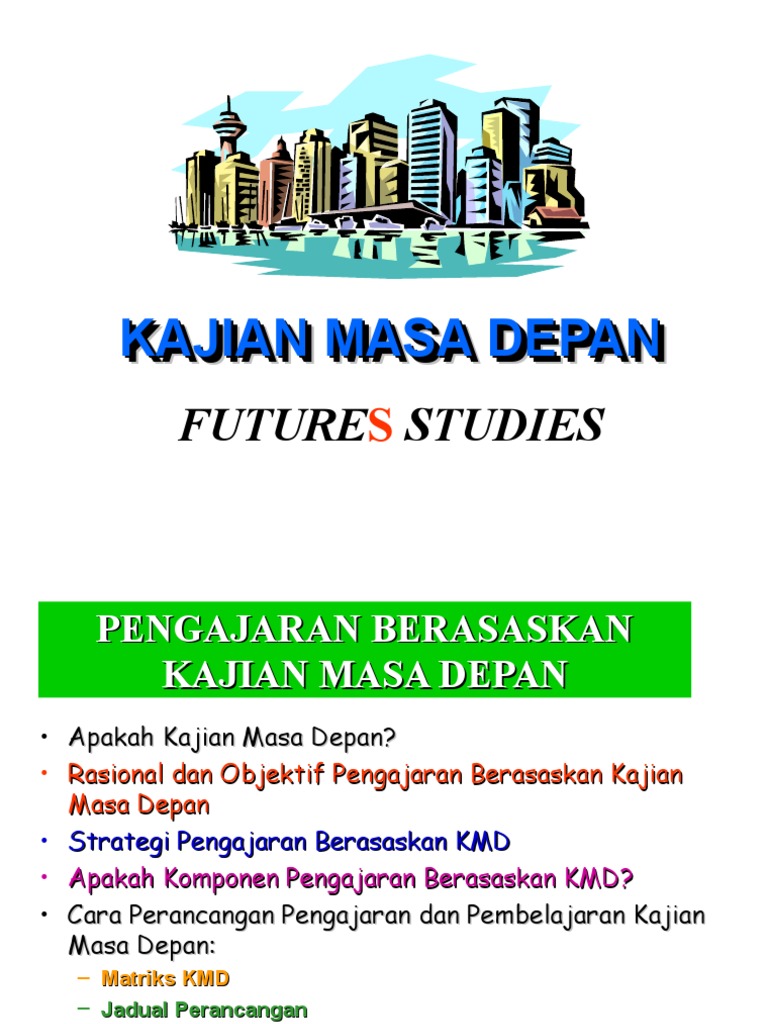 KAJIAN MASA DEPAN

FUTURES STUDIES

PENGAJARAN BERASASKAN KAJIAN MASA DEPAN

• Apakah Kajian Masa Depan?
• Rasional dan Objektif Pengajaran Berasaskan Kajian Masa Depan
• Strategi Pengajaran Berasaskan KMD
• Apakah Komponen Pengajaran Berasaskan KMD?
• Cara Perancangan Pengajaran dan Pembelajaran Kajian Masa Depan:
- Matriks KMD
- Jadual Perancangan